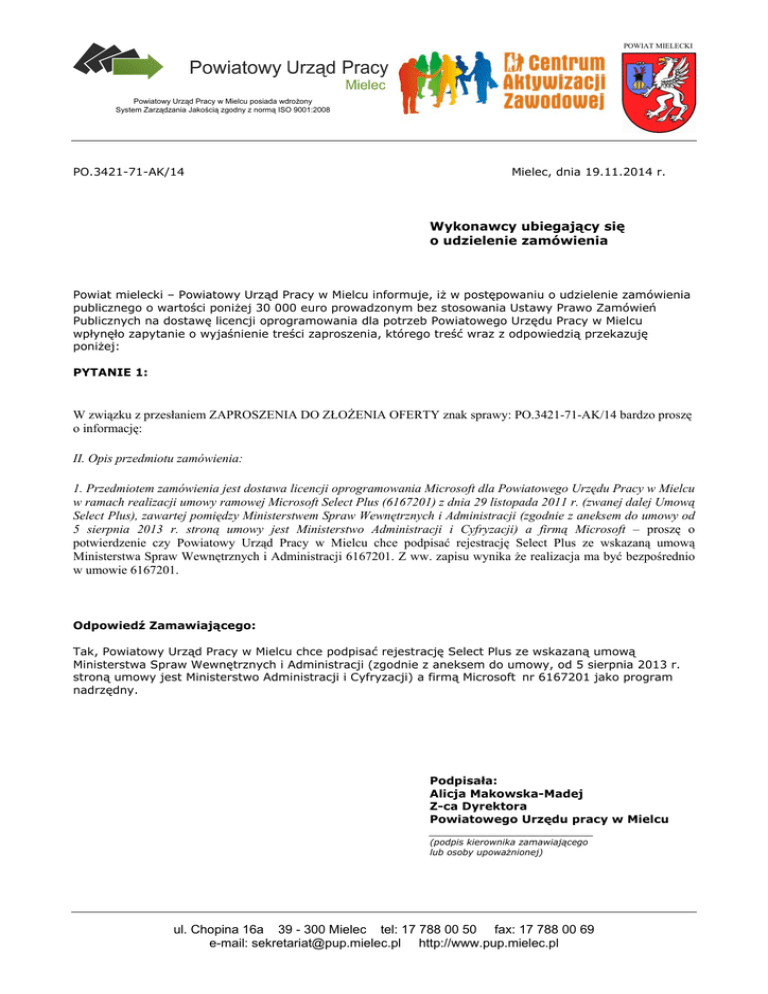 Powiatowy Urząd Pracy
Mielec

Powiatowy Urząd Pracy w Mielcu posiada wdrożony System Zarządzania Jakością zgodny z normą ISO 9001:2008

Centrum Aktywizacji Zawodowej

POWIAT MIELECKI

PO.3421-71-AK/14

Mielec, dnia 19.11.2014 r.

Wykonawcy ubiegający się o udzielenie zamówienia

Powiat mielecki – Powiatowy Urząd Pracy w Mielcu informuje, iż w postępowaniu o udzielenie zamówienia publicznego o wartości poniżej 30 000 euro prowadzonym bez stosowania Ustawy Prawo Zamówień Publicznych na dostawę licencji oprogramowania dla potrzeb Powiatowego Urzędu Pracy w Mielcu wpłynęło zapytanie o wyjaśnienie treści zaproszenia, którego treść wraz z odpowiedzią przekazuję poniżej:

PYTANIE 1:

W związku z przesłaniem ZAPROSZENIA DO ZŁOŻENIA OFERTY znak sprawy: PO.3421-71-AK/14 bardzo proszę o informację:

II. Opis przedmiotu zamówienia:

1. Przedmiotem zamówienia jest dostawa licencji oprogramowania Microsoft dla Powiatowego Urzędu Pracy w Mielcu w ramach realizacji umowy ramowej Microsoft Select Plus (6167201) z dnia 29 listopada 2011 r. (zwanej dalej Umową Select Plus), zawartej pomiędzy Ministerstwem Spraw Wewnętrznych i Administracji (zgodnie z aneksem do umowy od 5 sierpnia 2013 r. stroną umowy jest Ministerstwo Administracji i Cyfryzacji) a firmą Microsoft – proszę o potwierdzenie czy Powiatowy Urząd Pracy w Mielcu chce podpisać rejestrację Select Plus ze wskazaną umową Ministerstwa Spraw Wewnętrznych i Administracji 6167201. Z ww. zapisu wynika że realizacja ma być bezpośrednio w umowie 6167201.

Odpowiedź Zamawiającego:

Tak, Powiatowy Urząd Pracy w Mielcu chce podpisać rejestrację Select Plus ze wskazaną umową Ministerstwa Spraw Wewnętrznych i Administracji (zgodnie z aneksem do umowy, od 5 sierpnia 2013 r. stroną umowy jest Ministerstwo Administracji i Cyfryzacji) a firmą Microsoft nr 6167201 jako program nadrzędny.

Podpisała:
Alicja Makowska-Madej
Z-ca Dyrektora
Powiatowego Urzędu pracy w Mielcu

(podpis kierownika zamawiającego lub osoby upoważnionej)

ul. Chopina 16a 39 - 300 Mielec tel: 17 788 00 50 fax: 17 788 00 69
e-mail: sekretariat@pup.mielec.pl http://www.pup.mielec.pl